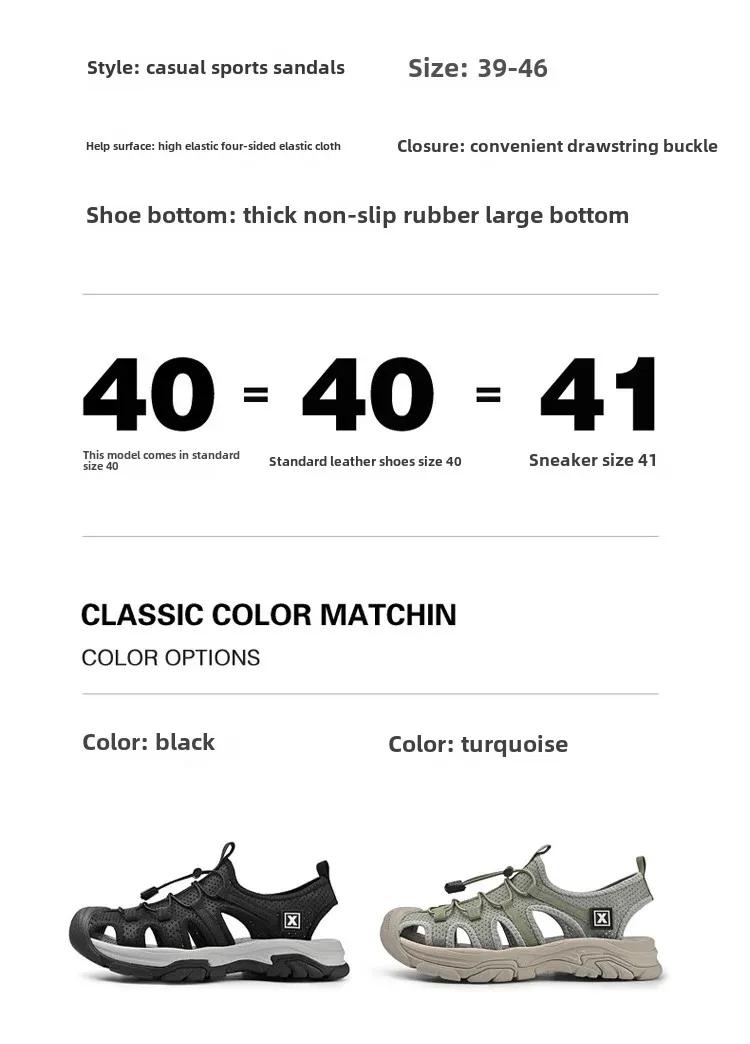 Style: casual sports sandals

Size: 39-46

Help surface: high elastic four-sided elastic cloth

Closure: convenient drawstring buckle

Shoe bottom: thick non-slip rubber large bottom

40 = 40 = 41

This model comes in standard size 40

Standard leather shoes size 40

Sneaker size 41

CLASSIC COLOR MATCHIN

COLOR OPTIONS

Color: black

Color: turquoise

X

X